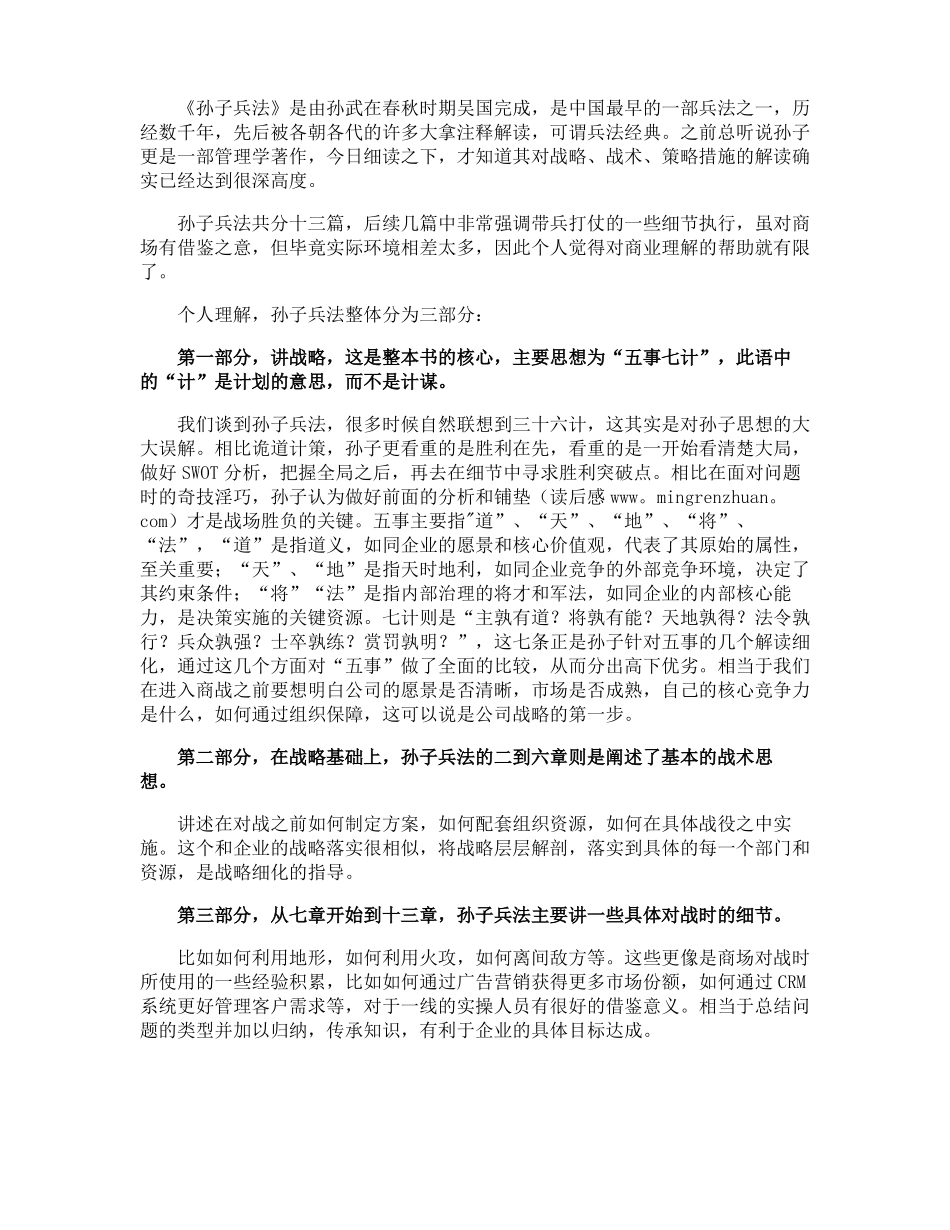 《孙子兵法》是由孙武在春秋时期吴国完成，是中国最早的一部兵法之一，历经数千年，先后被各朝各代的许多大拿注释解读，可谓兵法经典。之前总听说孙子更是一部管理学著作，今日细读之下，才知道其对战略、战术、策略措施的解读确实已经达到很深高度。

孙子兵法共分十三篇，后续几篇中非常强调带兵打仗的一些细节执行，虽对商场有借鉴之意，但毕竟实际环境相差太多，因此个人觉得对商业理解的帮助就有限了。

个人理解，孙子兵法整体分为三部分：

第一部分，讲战略，这是整本书的核心，主要思想为“五事七计”，此语中的“计”是计划的意思，而不是计谋。

我们谈到孙子兵法，很多时候自然联想到三十六计，这其实是对孙子思想的大大误解。相比诡道计策，孙子更看重的是胜利在先，看重的是一开始看清楚大局，做好 SWOT 分析，把握全局之后，再去在细节中寻求胜利突破点。相比在面对问题时的奇技淫巧，孙子认为做好前面的分析和铺垫（读后感 www。mingrenzhuan。com）才是战场胜负的关键。五事主要指"道”、“天”、“地”、“将”、“法”，“道”是指道义，如同企业的愿景和核心价值观，代表了其原始的属性，至关重要；“天”、“地”是指天时地利，如同企业竞争的外部竞争环境，决定了其约束条件；“将”“法”是指内部治理的将才和军法，如同企业的内部核心能力，是决策实施的关键资源。七计则是“主孰有道？将孰有能？天地孰得？法令孰行？兵众孰强？士卒孰练？赏罚孰明？”，这七条正是孙子针对五事的几个解读细化，通过这几个方面对“五事”做了全面的比较，从而分出高下优劣。相当于我们在进入商战之前要想明白公司的愿景是否清晰，市场是否成熟，自己的核心竞争力是什么，如何通过组织保障，这可以说是公司战略的第一步。

第二部分，在战略基础上，孙子兵法的二到六章则是阐述了基本的战术思想。

讲述在对战之前如何制定方案，如何配套组织资源，如何在具体战役之中实施。这个和企业的战略落实很相似，将战略层层解剖，落实到具体的每一个部门和资源，是战略细化的指导。

第三部分，从七章开始到十三章，孙子兵法主要讲一些具体对战时的细节。

比如如何利用地形，如何利用火攻，如何离间敌方等。这些更像是商场对战时所使用的一些经验积累，比如如何通过广告营销获得更多市场份额，如何通过 CRM 系统更好管理客户需求等，对于一线的实操人员有很好的借鉴意义。相当于总结问题的类型并加以归纳，传承知识，有利于企业的具体目标达成。